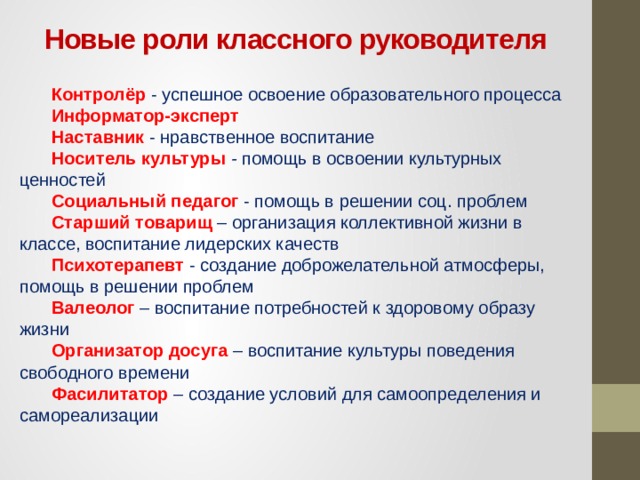 Новые роли классного руководителя

Контролёр - успешное освоение образовательного процесса

Информатор-эксперт

Наставник - нравственное воспитание

Носитель культуры - помощь в освоении культурных ценностей

Социальный педагог - помощь в решении соц. проблем

Старший товарищ – организация коллективной жизни в классе, воспитание лидерских качеств

Психотерапевт - создание доброжелательной атмосферы, помощь в решении проблем

Валеолог – воспитание потребностей к здоровому образу жизни

Организатор досуга – воспитание культуры поведения свободного времени

Фасилитатор – создание условий для самоопределения и самореализации